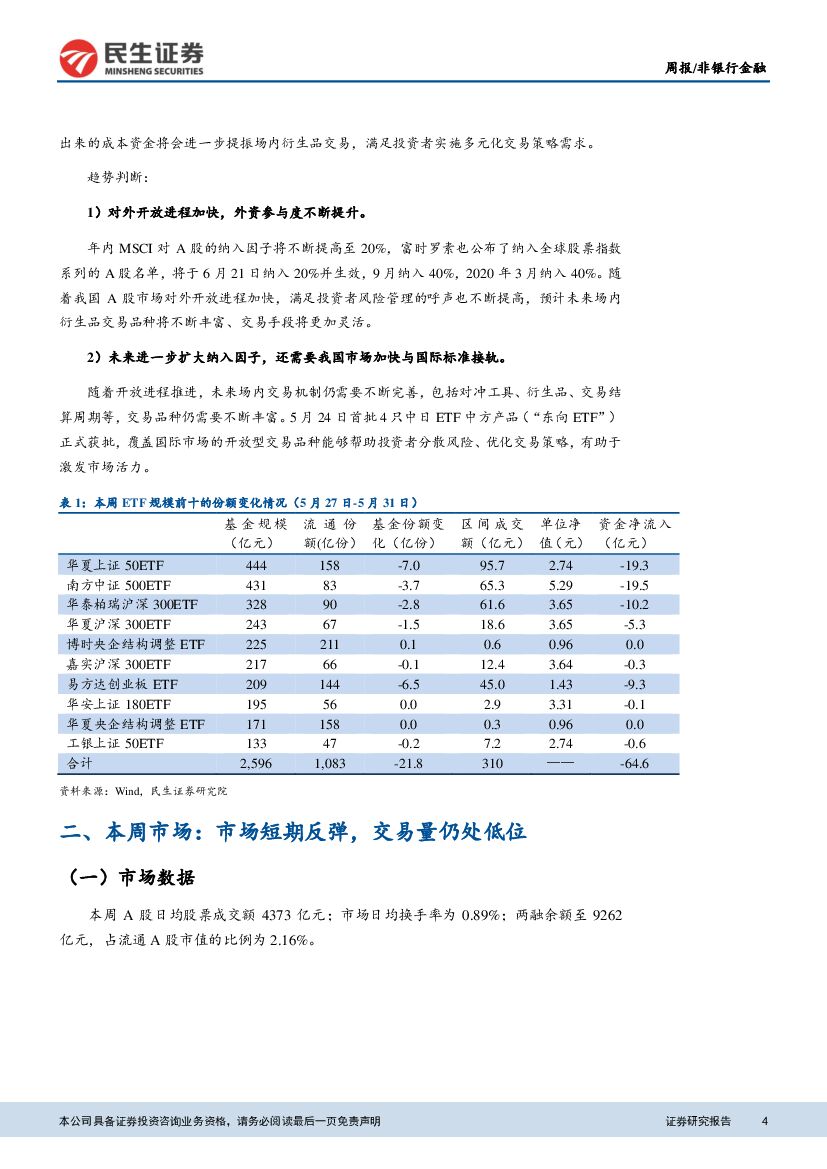 民生证券
MINSHENG SECURITIES

周报/非银行金融

出来的成本资金将会进一步提振场内衍生品交易，满足投资者实施多元化交易策略需求。

趋势判断：

1）对外开放进程加快，外资参与度不断提升。

年内 MSCI 对 A 股的纳入因子将不断提高至 20%，富时罗素也公布了纳入全球股票指数系列的 A 股名单，将于 6 月 21 日纳入 20%并生效，9 月纳入 40%，2020 年 3 月纳入 40%。随着我国 A 股市场对外开放进程加快，满足投资者风险管理的呼声也不断提高，预计未来场内衍生品交易品种将不断丰富、交易手段将更加灵活。

2）未来进一步扩大纳入因子，还需要我国市场加快与国际标准接轨。

随着开放进程推进，未来场内交易机制仍需要不断完善，包括对冲工具、衍生品、交易结算周期等，交易品种仍需要不断丰富。5 月 24 日首批 4 只中日 ETF 中方产品（“东向 ETF”）正式获批，覆盖国际市场的开放型交易品种能够帮助投资者分散风险、优化交易策略，有助于激发市场活力。

表 1：本周 ETF 规模前十的份额变化情况（5 月 27 日-5 月 31 日）

| | 基金规模（亿元） | 流通份额(亿份) | 基金份额变化（亿份） | 区间成交额（亿元） | 单位净值（元） | 资金净流入（亿元） |
|---|---|---|---|---|---|---|
| 华夏上证 50ETF | 444 | 158 | -7.0 | 95.7 | 2.74 | -19.3 |
| 南方中证 500ETF | 431 | 83 | -3.7 | 65.3 | 5.29 | -19.5 |
| 华泰柏瑞沪深 300ETF | 328 | 90 | -2.8 | 61.6 | 3.65 | -10.2 |
| 华夏沪深 300ETF | 243 | 67 | -1.5 | 18.6 | 3.65 | -5.3 |
| 博时央企结构调整 ETF | 225 | 211 | 0.1 | 0.6 | 0.96 | 0.0 |
| 嘉实沪深 300ETF | 217 | 66 | -0.1 | 12.4 | 3.64 | -0.3 |
| 易方达创业板 ETF | 209 | 144 | -6.5 | 45.0 | 1.43 | -9.3 |
| 华安上证 180ETF | 195 | 56 | 0.0 | 2.9 | 3.31 | -0.1 |
| 华夏央企结构调整 ETF | 171 | 158 | 0.0 | 0.3 | 0.96 | 0.0 |
| 工银上证 50ETF | 133 | 47 | -0.2 | 7.2 | 2.74 | -0.6 |
| 合计 | 2,596 | 1,083 | -21.8 | 310 | —— | -64.6 |

资料来源：Wind，民生证券研究院

二、本周市场：市场短期反弹，交易量仍处低位

（一）市场数据

本周 A 股日均股票成交额 4373 亿元；市场日均换手率为 0.89%；两融余额至 9262 亿元，占流通 A 股市值的比例为 2.16%。

本公司具备证券投资咨询业务资格，请务必阅读最后一页免责声明

证券研究报告 4